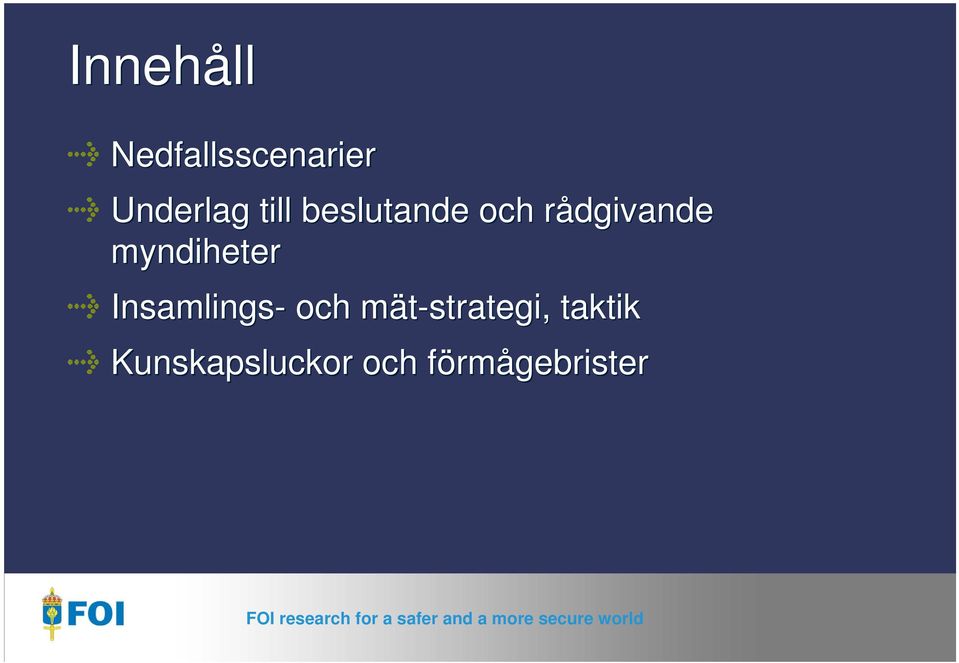 Innehåll

Nedfallsscenarier

Underlag till beslutande och rådgivande myndiheter

Insamlings- och mät-strategi, taktik

Kunskapsluckor och förmågebrister

FOI

FOI research for a safer and a more secure world